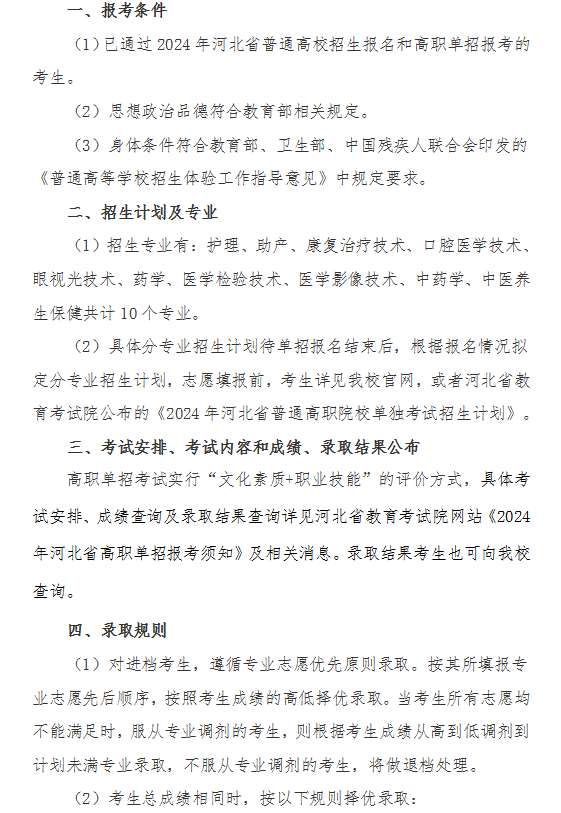 一、报考条件

（1）已通过 2024 年河北省普通高校招生报名和高职单招报考的考生。

（2）思想政治品德符合教育部相关规定。

（3）身体条件符合教育部、卫生部、中国残疾人联合会印发的《普通高等学校招生体验工作指导意见》中规定要求。

二、招生计划及专业

（1）招生专业有：护理、助产、康复治疗技术、口腔医学技术、眼视光技术、药学、医学检验技术、医学影像技术、中药学、中医养生保健共计 10 个专业。

（2）具体分专业招生计划待单招报名结束后，根据报名情况拟定分专业招生计划，志愿填报前，考生详见我校官网，或者河北省教育考试院公布的《2024 年河北省普通高职院校单独考试招生计划》。

三、考试安排、考试内容和成绩、录取结果公布

高职单招考试实行“文化素质+职业技能”的评价方式，具体考试安排、成绩查询及录取结果查询详见河北省教育考试院网站《2024 年河北省高职单招报考须知》及相关消息。录取结果考生也可向我校查询。

四、录取规则

（1）对进档考生，遵循专业志愿优先原则录取。按其所填报专业志愿先后顺序，按照考生成绩的高低择优录取。当考生所有志愿均不能满足时，服从专业调剂的考生，则根据考生成绩从高到低调剂到计划未满专业录取，不服从专业调剂的考生，将做退档处理。

（2）考生总成绩相同时，按以下规则择优录取：